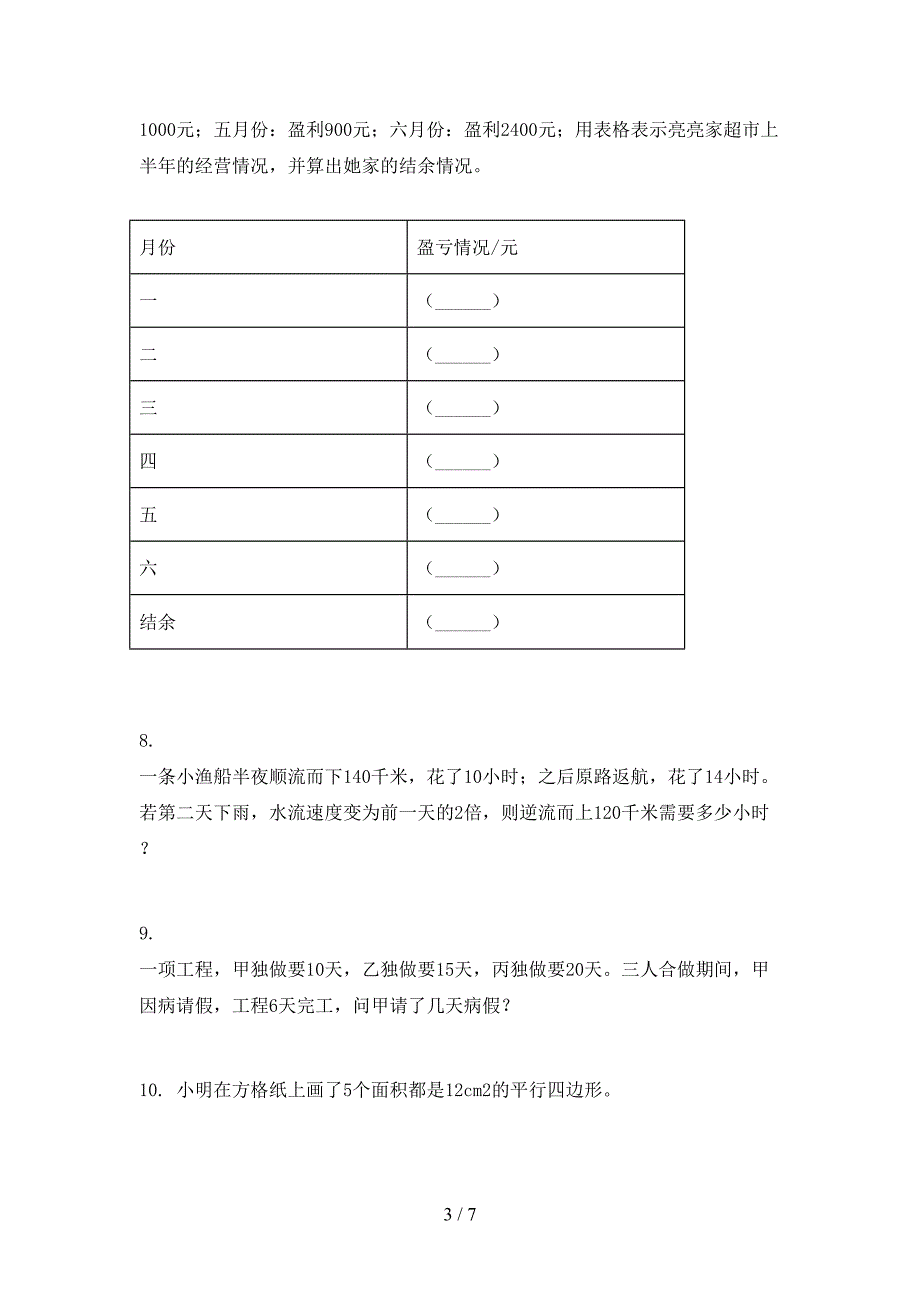 1000元；五月份：盈利900元；六月份：盈利2400元；用表格表示亮亮家超市上半年的经营情况，并算出她家的结余情况。

| 月份 | 盈亏情况/元 |
|---|---|
| 一 | （______） |
| 二 | （______） |
| 三 | （______） |
| 四 | （______） |
| 五 | （______） |
| 六 | （______） |
| 结余 | （______） |

8.
一条小渔船半夜顺流而下140千米，花了10小时；之后原路返航，花了14小时。若第二天下雨，水流速度变为前一天的2倍，则逆流而上120千米需要多少小时？

9.
一项工程，甲独做要10天，乙独做要15天，丙独做要20天。三人合做期间，甲因病请假，工程6天完工，问甲请了几天病假？

10. 小明在方格纸上画了5个面积都是12cm2的平行四边形。

3 / 7